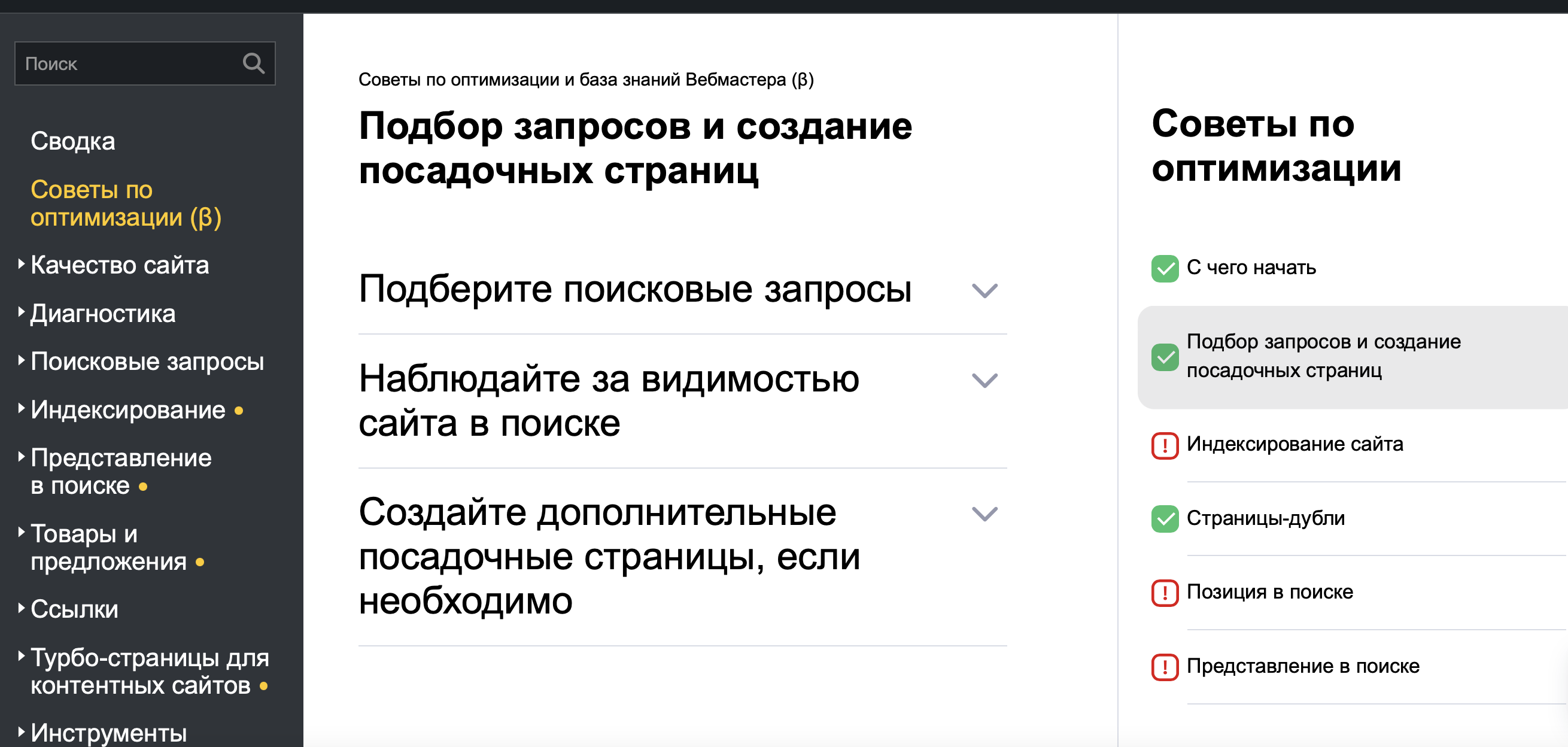 Поиск

Сводка

Советы по оптимизации (β)

Качество сайта

Диагностика

Поисковые запросы

Индексирование

Представление в поиске

Товары и предложения

Ссылки

Турбо-страницы для контентных сайтов

Инструменты

Советы по оптимизации и база знаний Вебмастера (β)

Подбор запросов и создание посадочных страниц

Подберите поисковые запросы

Наблюдайте за видимостью сайта в поиске

Создайте дополнительные посадочные страницы, если необходимо

Советы по оптимизации

С чего начать

Подбор запросов и создание посадочных страниц

Индексирование сайта

Страницы-дубли

Позиция в поиске

Представление в поиске